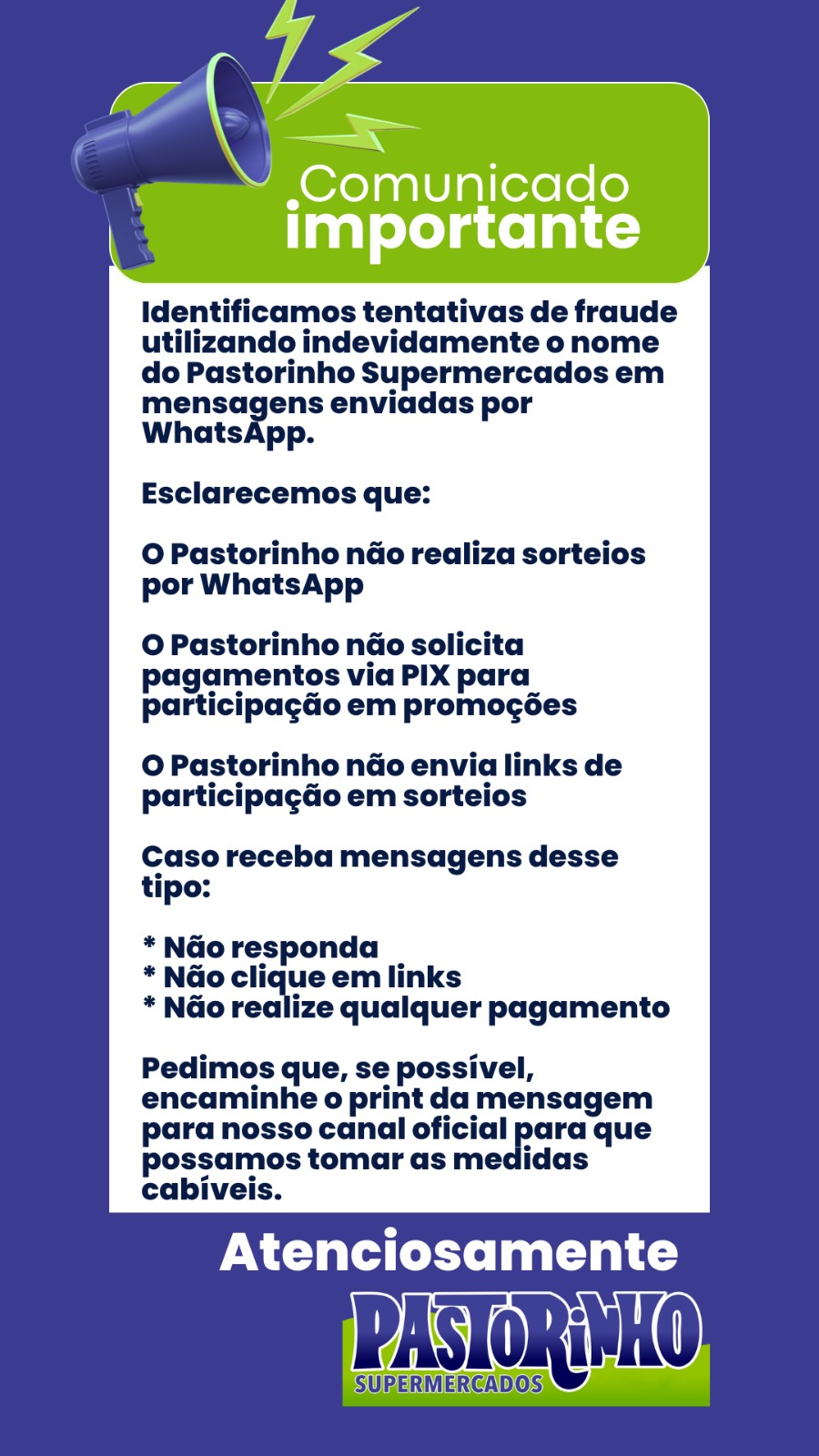 Comunicado importante

Identificamos tentativas de fraude utilizando indevidamente o nome do Pastorinho Supermercados em mensagens enviadas por WhatsApp.

Esclarecemos que:

O Pastorinho não realiza sorteios por WhatsApp

O Pastorinho não solicita pagamentos via PIX para participação em promoções

O Pastorinho não envia links de participação em sorteios

Caso receba mensagens desse tipo:

* Não responda
* Não clique em links
* Não realize qualquer pagamento

Pedimos que, se possível, encaminhe o print da mensagem para nosso canal oficial para que possamos tomar as medidas cabíveis.

Atenciosamente

PASTORINHO
SUPERMERCADOS